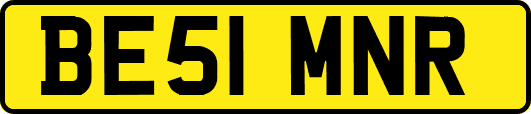 BE51 MNR